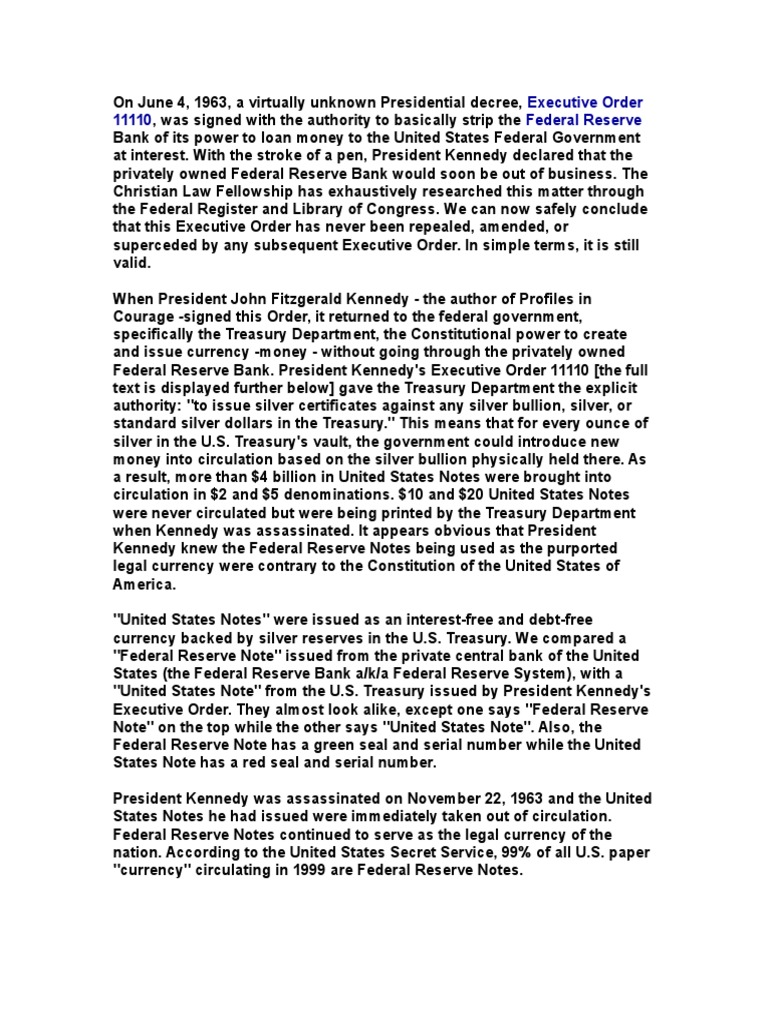 On June 4, 1963, a virtually unknown Presidential decree, Executive Order 11110, was signed with the authority to basically strip the Federal Reserve Bank of its power to loan money to the United States Federal Government at interest. With the stroke of a pen, President Kennedy declared that the privately owned Federal Reserve Bank would soon be out of business. The Christian Law Fellowship has exhaustively researched this matter through the Federal Register and Library of Congress. We can now safely conclude that this Executive Order has never been repealed, amended, or superceded by any subsequent Executive Order. In simple terms, it is still valid.

When President John Fitzgerald Kennedy - the author of Profiles in Courage -signed this Order, it returned to the federal government, specifically the Treasury Department, the Constitutional power to create and issue currency -money - without going through the privately owned Federal Reserve Bank. President Kennedy's Executive Order 11110 [the full text is displayed further below] gave the Treasury Department the explicit authority: "to issue silver certificates against any silver bullion, silver, or standard silver dollars in the Treasury." This means that for every ounce of silver in the U.S. Treasury's vault, the government could introduce new money into circulation based on the silver bullion physically held there. As a result, more than $4 billion in United States Notes were brought into circulation in $2 and $5 denominations. $10 and $20 United States Notes were never circulated but were being printed by the Treasury Department when Kennedy was assassinated. It appears obvious that President Kennedy knew the Federal Reserve Notes being used as the purported legal currency were contrary to the Constitution of the United States of America.

"United States Notes" were issued as an interest-free and debt-free currency backed by silver reserves in the U.S. Treasury. We compared a "Federal Reserve Note" issued from the private central bank of the United States (the Federal Reserve Bank a/k/a Federal Reserve System), with a "United States Note" from the U.S. Treasury issued by President Kennedy's Executive Order. They almost look alike, except one says "Federal Reserve Note" on the top while the other says "United States Note". Also, the Federal Reserve Note has a green seal and serial number while the United States Note has a red seal and serial number.

President Kennedy was assassinated on November 22, 1963 and the United States Notes he had issued were immediately taken out of circulation. Federal Reserve Notes continued to serve as the legal currency of the nation. According to the United States Secret Service, 99% of all U.S. paper "currency" circulating in 1999 are Federal Reserve Notes.